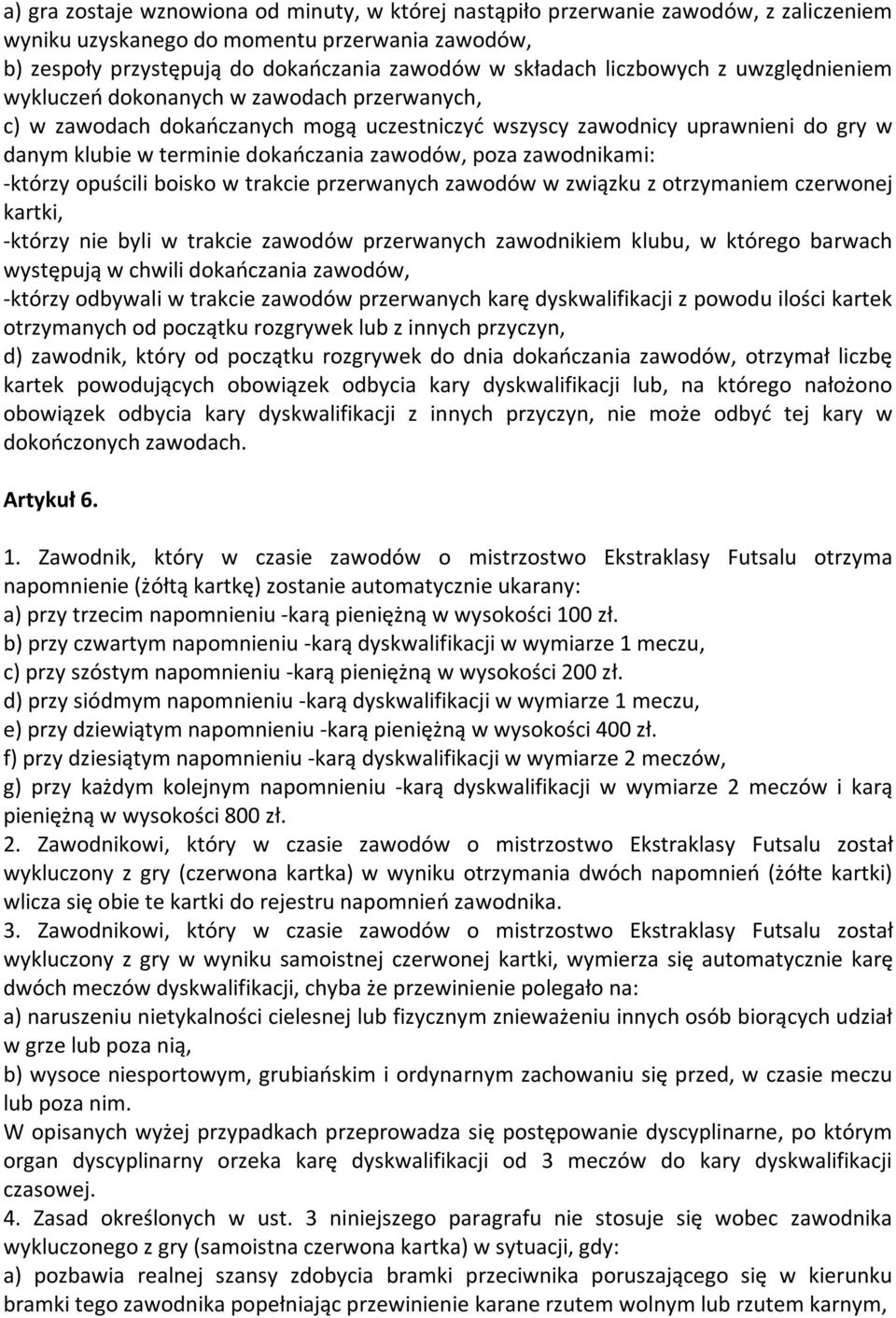 a) gra zostaje wznowiona od minuty, w której nastąpiło przerwanie zawodów, z zaliczeniem wyniku uzyskanego do momentu przerwania zawodów,
b) zespoły przystępują do dokańczania zawodów w składach liczbowych z uwzględnieniem wykluczeń dokonanych w zawodach przerwanych,
c) w zawodach dokańczanych mogą uczestniczyć wszyscy zawodnicy uprawnieni do gry w danym klubie w terminie dokańczania zawodów, poza zawodnikami:
-którzy opuścili boisko w trakcie przerwanych zawodów w związku z otrzymaniem czerwonej kartki,
-którzy nie byli w trakcie zawodów przerwanych zawodnikiem klubu, w którego barwach występują w chwili dokańczania zawodów,
-którzy odbywali w trakcie zawodów przerwanych karę dyskwalifikacji z powodu ilości kartek otrzymanych od początku rozgrywek lub z innych przyczyn,
d) zawodnik, który od początku rozgrywek do dnia dokańczania zawodów, otrzymał liczbę kartek powodujących obowiązek odbycia kary dyskwalifikacji lub, na którego nałożono obowiązek odbycia kary dyskwalifikacji z innych przyczyn, nie może odbyć tej kary w dokończonych zawodach.

Artykuł 6.

1. Zawodnik, który w czasie zawodów o mistrzostwo Ekstraklasy Futsalu otrzyma napomnienie (żółtą kartkę) zostanie automatycznie ukarany:
a) przy trzecim napomnieniu -karą pieniężną w wysokości 100 zł.
b) przy czwartym napomnieniu -karą dyskwalifikacji w wymiarze 1 meczu,
c) przy szóstym napomnieniu -karą pieniężną w wysokości 200 zł.
d) przy siódmym napomnieniu -karą dyskwalifikacji w wymiarze 1 meczu,
e) przy dziewiątym napomnieniu -karą pieniężną w wysokości 400 zł.
f) przy dziesiątym napomnieniu -karą dyskwalifikacji w wymiarze 2 meczów,
g) przy każdym kolejnym napomnieniu -karą dyskwalifikacji w wymiarze 2 meczów i karą pieniężną w wysokości 800 zł.
2. Zawodnikowi, który w czasie zawodów o mistrzostwo Ekstraklasy Futsalu został wykluczony z gry (czerwona kartka) w wyniku otrzymania dwóch napomnień (żółte kartki) wlicza się obie te kartki do rejestru napomnień zawodnika.
3. Zawodnikowi, który w czasie zawodów o mistrzostwo Ekstraklasy Futsalu został wykluczony z gry w wyniku samoistnej czerwonej kartki, wymierza się automatycznie karę dwóch meczów dyskwalifikacji, chyba że przewinienie polegało na:
a) naruszeniu nietykalności cielesnej lub fizycznym znieważeniu innych osób biorących udział w grze lub poza nią,
b) wysoce niesportowym, grubiańskim i ordynarnym zachowaniu się przed, w czasie meczu lub poza nim.
W opisanych wyżej przypadkach przeprowadza się postępowanie dyscyplinarne, po którym organ dyscyplinarny orzeka karę dyskwalifikacji od 3 meczów do kary dyskwalifikacji czasowej.
4. Zasad określonych w ust. 3 niniejszego paragrafu nie stosuje się wobec zawodnika wykluczonego z gry (samoistna czerwona kartka) w sytuacji, gdy:
a) pozbawia realnej szansy zdobycia bramki przeciwnika poruszającego się w kierunku bramki tego zawodnika popełniając przewinienie karane rzutem wolnym lub rzutem karnym,